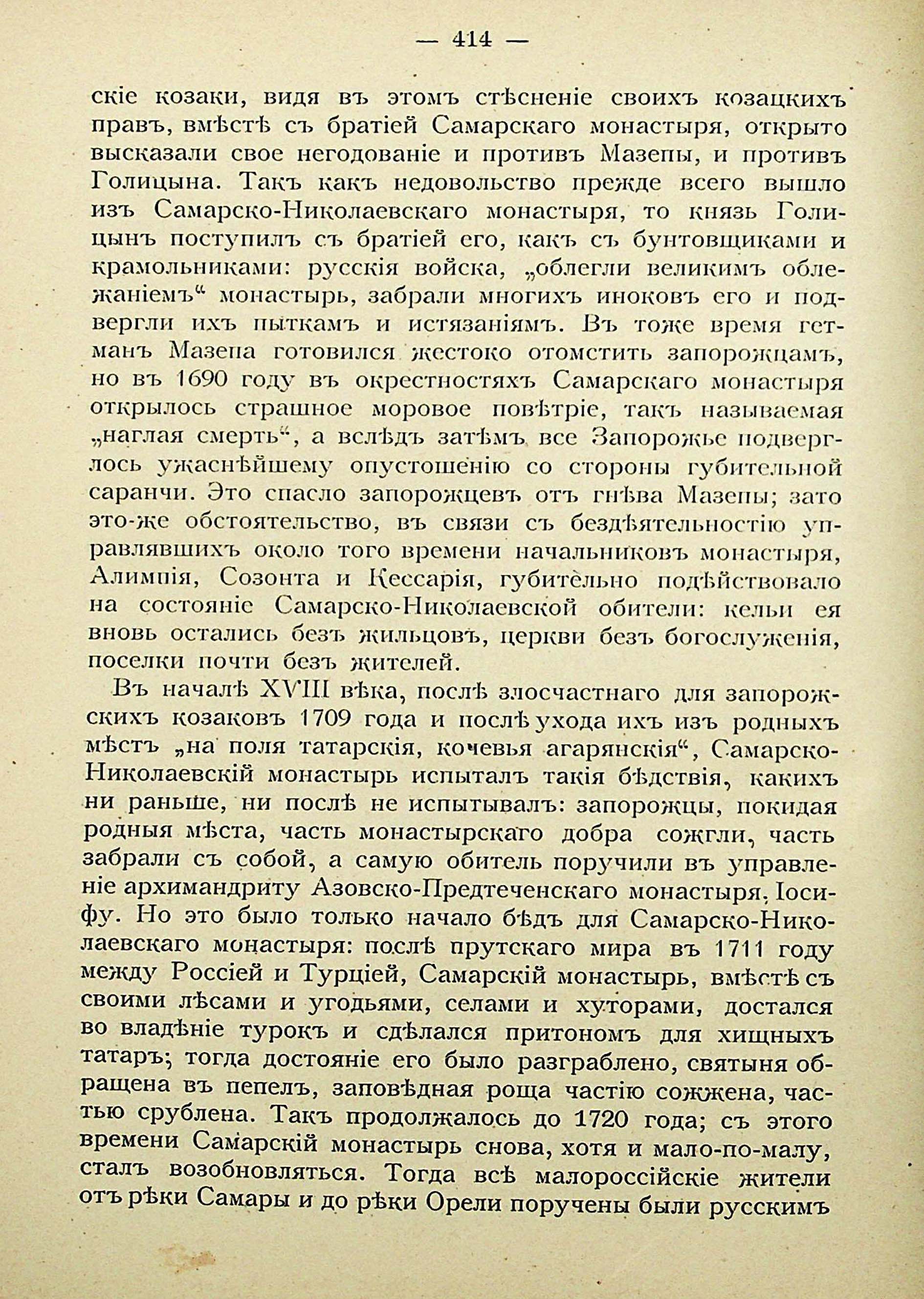 — 414 —

скіе козаки, видя въ этомъ стѣсненіе своихъ козацкихъ правъ, вмѣстѣ съ братіей Самарскаго монастыря, открыто высказали свое негодованіе и противъ Мазепы, и противъ Голицына. Такъ какъ недовольство прежде всего вышло изъ Самарско-Николаевскаго монастыря, то князь Голицынъ поступилъ съ братіей его, какъ съ бунтовщиками и крамольниками: русскія войска, „облегли великимъ облежаніемъ“ монастырь, забрали многихъ иноковъ его и подвергли ихъ пыткамъ и истязаніямъ. Въ тоже время гетманъ Мазепа готовился жестоко отомстить запорожцамъ, но въ 1690 году въ окрестностяхъ Самарскаго монастыря открылось страшное моровое повѣтріе, такъ называемая „наглая смерть“, а вслѣдъ затѣмъ все Запорожье подверглось ужаснѣйшему опустошенію со стороны губительной саранчи. Это спасло запорожцевъ отъ гнѣва Мазепы; зато это-же обстоятельство, въ связи съ бездѣятельностію управлявшихъ около того времени начальниковъ монастыря, Алимпія, Созонта и Кессарія, губительно подѣйствовало на состояніе Самарско-Николаевской обители: кельи ея вновь остались безъ жильцовъ, церкви безъ богослуженія, поселки почти безъ жителей.

Въ началѣ XVIII вѣка, послѣ злосчастнаго для запорожскихъ козаковъ 1709 года и послѣ ухода ихъ изъ родныхъ мѣстъ „на поля татарскія, кочевья агарянскія“, Самарско-Николаевскій монастырь испыталъ такія бѣдствія, какихъ ни раньше, ни послѣ не испытывалъ: запорожцы, покидая родныя мѣста, часть монастырскаго добра сожгли, часть забрали съ собой, а самую обитель поручили въ управленіе архимандриту Азовско-Предтеченскаго монастыря, Іосифу. Но это было только начало бѣдъ для Самарско-Николаевскаго монастыря: послѣ прутскаго мира въ 1711 году между Россіей и Турціей, Самарскій монастырь, вмѣстѣ съ своими лѣсами и угодьями, селами и хуторами, достался во владѣніе турокъ и сдѣлался притономъ для хищныхъ татаръ; тогда достояніе его было разграблено, святыня обращена въ пепелъ, заповѣдная роща частію сожжена, частью срублена. Такъ продолжалось до 1720 года; съ этого времени Самарскій монастырь снова, хотя и мало-по-малу, сталъ возобновляться. Тогда всѣ малороссійскіе жители отъ рѣки Самары и до рѣки Орели поручены были русскимъ